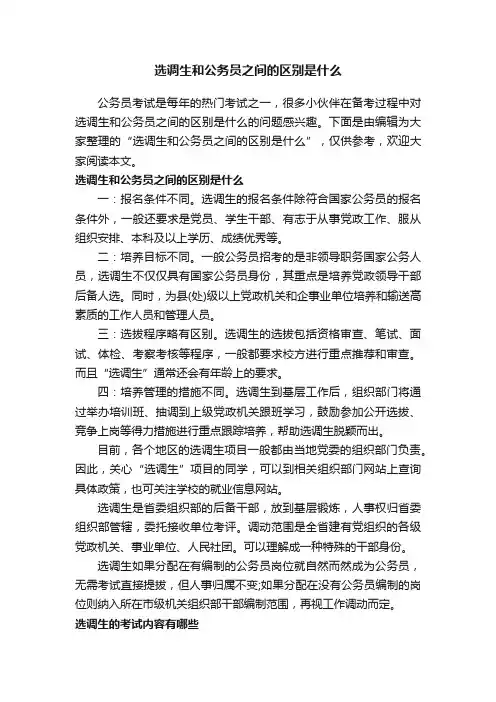 选调生和公务员之间的区别是什么

公务员考试是每年的热门考试之一，很多小伙伴在备考过程中对选调生和公务员之间的区别是什么的问题感兴趣。下面是由编辑为大家整理的“选调生和公务员之间的区别是什么”，仅供参考，欢迎大家阅读本文。

选调生和公务员之间的区别是什么

一：报名条件不同。选调生的报名条件除符合国家公务员的报名条件外，一般还要求是党员、学生干部、有志于从事党政工作、服从组织安排、本科及以上学历、成绩优秀等。

二：培养目标不同。一般公务员招考的是非领导职务国家公务人员，选调生不仅仅具有国家公务员身份，其重点是培养党政领导干部后备人选。同时，为县(处)级以上党政机关和企事业单位培养和输送高素质的工作人员和管理人员。

三：选拔程序略有区别。选调生的选拔包括资格审查、笔试、面试、体检、考察考核等程序，一般都要求校方进行重点推荐和审查。而且“选调生”通常还会有年龄上的要求。

四：培养管理的措施不同。选调生到基层工作后，组织部门将通过举办培训班、抽调到上级党政机关跟班学习，鼓励参加公开选拔、竞争上岗等得力措施进行重点跟踪培养，帮助选调生脱颖而出。

目前，各个地区的选调生项目一般都由当地党委的组织部门负责。因此，关心“选调生”项目的同学，可以到相关组织部门网站上查询具体政策，也可关注学校的就业信息网站。

选调生是省委组织部的后备干部，放到基层锻炼，人事权归省委组织部管辖，委托接收单位考评。调动范围是全省建有党组织的各级党政机关、事业单位、人民社团。可以理解成一种特殊的干部身份。

选调生如果分配在有编制的公务员岗位就自然而然成为公务员，无需考试直接提拔，但人事归属不变;如果分配在没有公务员编制的岗位则纳入所在市级机关组织部干部编制范围，再视工作调动而定。

选调生的考试内容有哪些